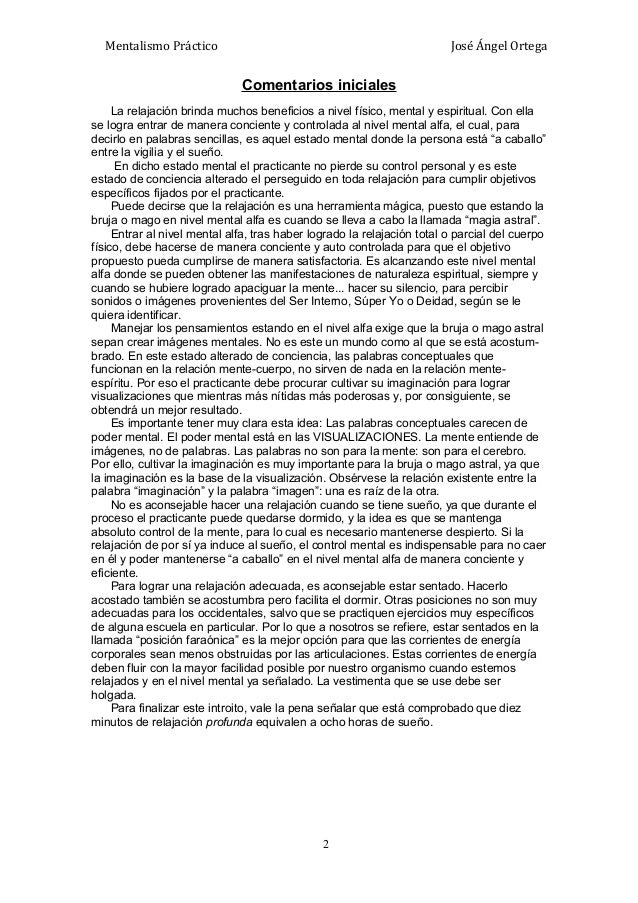 Mentalismo Práctico José Ángel Ortega

Comentarios iniciales

La relajación brinda muchos beneficios a nivel físico, mental y espiritual. Con ella se logra entrar de manera conciente y controlada al nivel mental alfa, el cual, para decirlo en palabras sencillas, es aquel estado mental donde la persona está “a caballo” entre la vigilia y el sueño.

En dicho estado mental el practicante no pierde su control personal y es este estado de conciencia alterado el perseguido en toda relajación para cumplir objetivos específicos fijados por el practicante.

Puede decirse que la relajación es una herramienta mágica, puesto que estando la bruja o mago en nivel mental alfa es cuando se lleva a cabo la llamada “magia astral”.

Entrar al nivel mental alfa, tras haber logrado la relajación total o parcial del cuerpo físico, debe hacerse de manera conciente y auto controlada para que el objetivo propuesto pueda cumplirse de manera satisfactoria. Es alcanzando este nivel mental alfa donde se pueden obtener las manifestaciones de naturaleza espiritual, siempre y cuando se hubiere logrado apaciguar la mente... hacer su silencio, para percibir sonidos o imágenes provenientes del Ser Interno, Súper Yo o Deidad, según se le quiera identificar.

Manejar los pensamientos estando en el nivel alfa exige que la bruja o mago astral sepan crear imágenes mentales. No es este un mundo como al que se está acostumbrado. En este estado alterado de conciencia, las palabras conceptuales que funcionan en la relación mente-cuerpo, no sirven de nada en la relación mente-espíritu. Por eso el practicante debe procurar cultivar su imaginación para lograr visualizaciones que mientras más nítidas más poderosas y, por consiguiente, se obtendrá un mejor resultado.

Es importante tener muy clara esta idea: Las palabras conceptuales carecen de poder mental. El poder mental está en las VISUALIZACIONES. La mente entiende de imágenes, no de palabras. Las palabras no son para la mente: son para el cerebro. Por ello, cultivar la imaginación es muy importante para la bruja o mago astral, ya que la imaginación es la base de la visualización. Obsérvese la relación existente entre la palabra “imaginación” y la palabra “imagen”: una es raíz de la otra.

No es aconsejable hacer una relajación cuando se tiene sueño, ya que durante el proceso el practicante puede quedarse dormido, y la idea es que se mantenga absoluto control de la mente, para lo cual es necesario mantenerse despierto. Si la relajación de por sí ya induce al sueño, el control mental es indispensable para no caer en él y poder mantenerse “a caballo” en el nivel mental alfa de manera conciente y eficiente.

Para lograr una relajación adecuada, es aconsejable estar sentado. Hacerlo acostado también se acostumbra pero facilita el dormir. Otras posiciones no son muy adecuadas para los occidentales, salvo que se practiquen ejercicios muy específicos de alguna escuela en particular. Por lo que a nosotros se refiere, estar sentados en la llamada “posición faraónica” es la mejor opción para que las corrientes de energía corporales sean menos obstruidas por las articulaciones. Estas corrientes de energía deben fluir con la mayor facilidad posible por nuestro organismo cuando estemos relajados y en el nivel mental ya señalado. La vestimenta que se use debe ser holgada.

Para finalizar este introito, vale la pena señalar que está comprobado que diez minutos de relajación profunda equivalen a ocho horas de sueño.

2